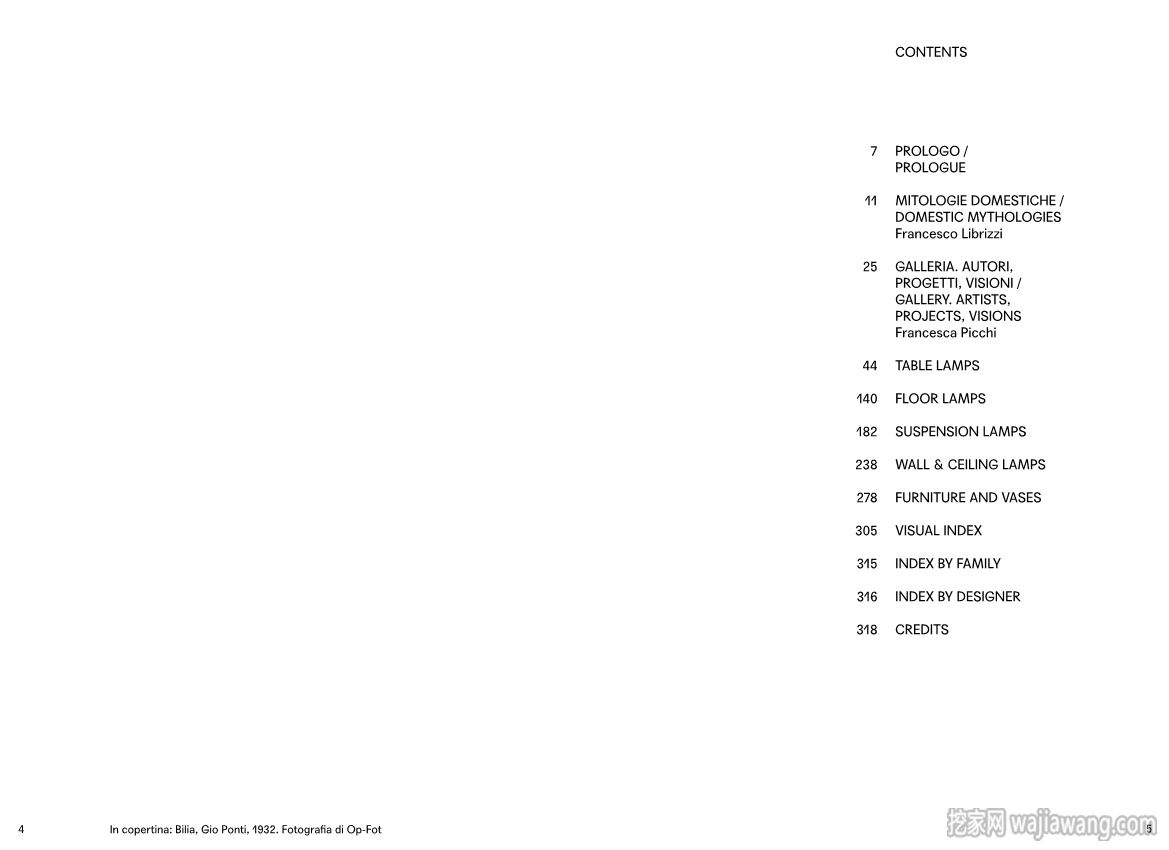 CONTENTS

7 PROLOGO / PROLOGUE

11 MITOLOGIE DOMESTICHE / DOMESTIC MYTHOLOGIES Francesco Librizzi

25 GALLERIA. AUTORI, PROGETTI, VISIONI / GALLERY. ARTISTS, PROJECTS, VISIONS Francesca Picchi

44 TABLE LAMPS

140 FLOOR LAMPS

182 SUSPENSION LAMPS

238 WALL & CEILING LAMPS

278 FURNITURE AND VASES

305 VISUAL INDEX

315 INDEX BY FAMILY

316 INDEX BY DESIGNER

318 CREDITS

4 In copertina: Bilia, Gio Ponti, 1932. Fotografia di Op-Fot

挖家网 wajiawang.com 5